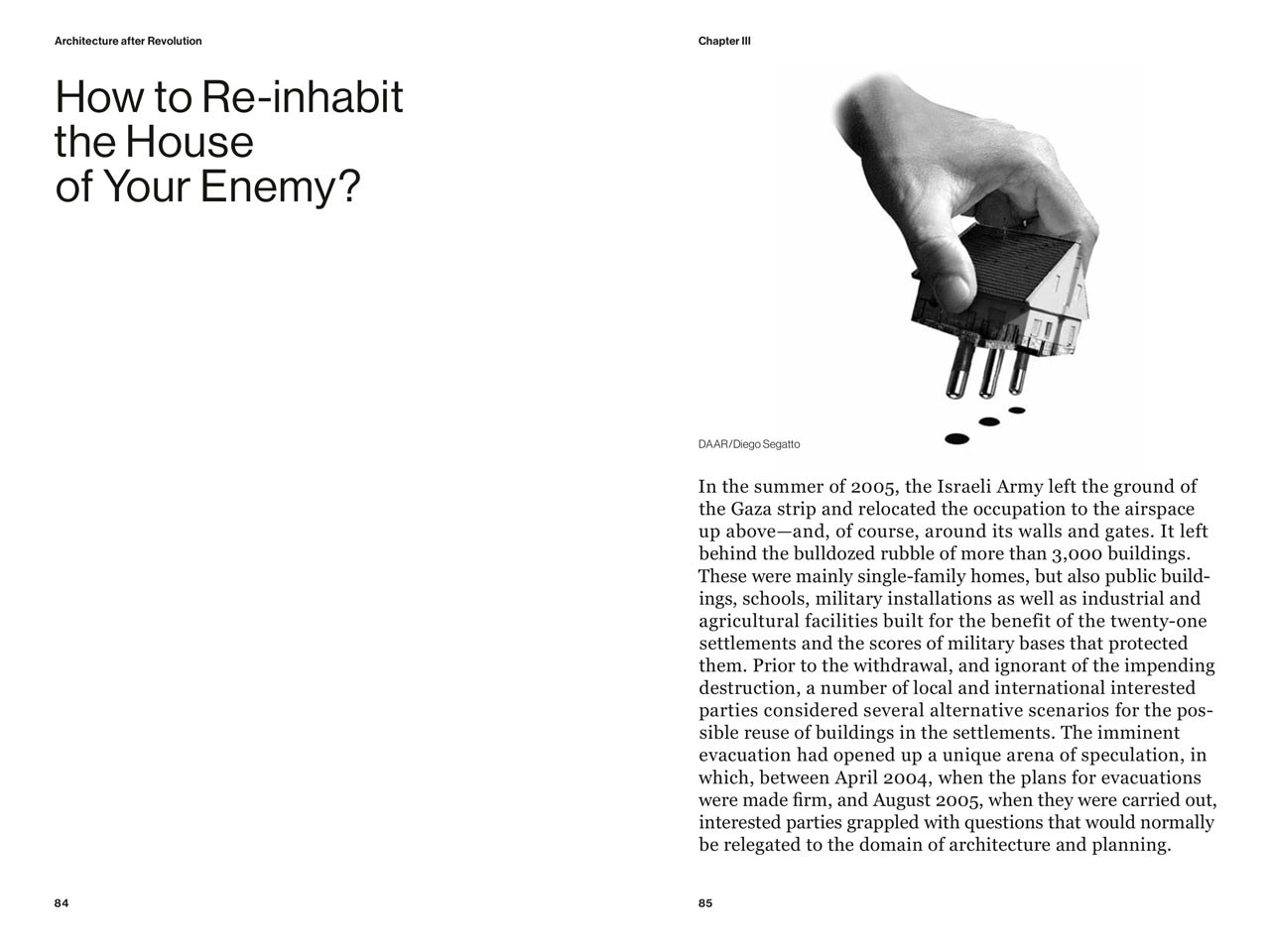 Architecture after Revolution

How to Re-inhabit the House of Your Enemy?

84

Chapter III

DAAR/Diego Segatto

In the summer of 2005, the Israeli Army left the ground of the Gaza strip and relocated the occupation to the airspace up above—and, of course, around its walls and gates. It left behind the bulldozed rubble of more than 3,000 buildings. These were mainly single-family homes, but also public buildings, schools, military installations as well as industrial and agricultural facilities built for the benefit of the twenty-one settlements and the scores of military bases that protected them. Prior to the withdrawal, and ignorant of the impending destruction, a number of local and international interested parties considered several alternative scenarios for the possible reuse of buildings in the settlements. The imminent evacuation had opened up a unique arena of speculation, in which, between April 2004, when the plans for evacuations were made firm, and August 2005, when they were carried out, interested parties grappled with questions that would normally be relegated to the domain of architecture and planning.

85